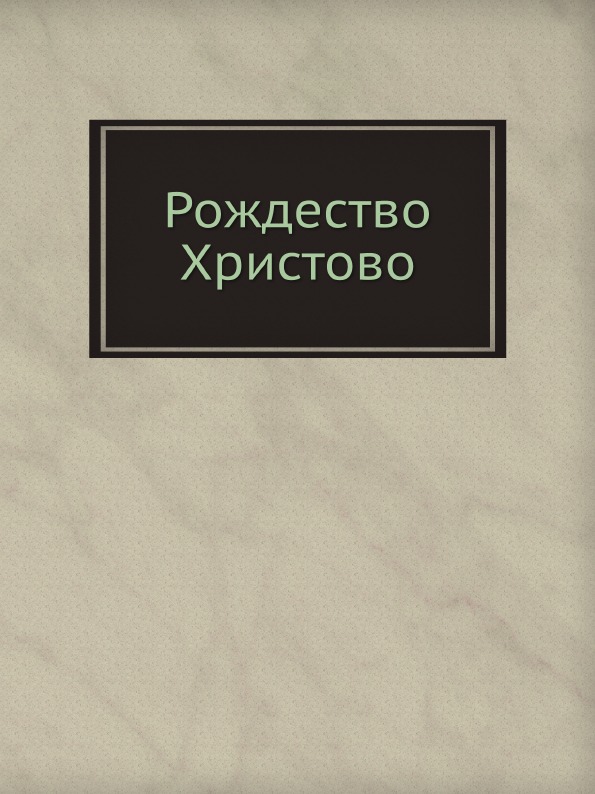 Рождество
Христово